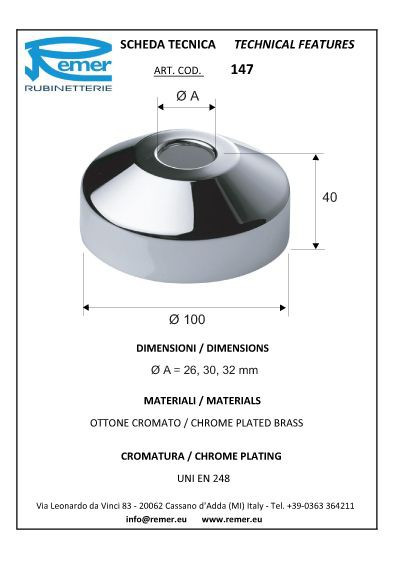 Remer
RUBINETTERIE

SCHEDA TECNICA TECHNICAL FEATURES

ART. COD. 147

Ø A

40

Ø 100

DIMENSIONI / DIMENSIONS

Ø A = 26, 30, 32 mm

MATERIALI / MATERIALS

OTTONE CROMATO / CHROME PLATED BRASS

CROMATURA / CHROME PLATING

UNI EN 248

Via Leonardo da Vinci 83 - 20062 Cassano d'Adda (MI) Italy - Tel. +39-0363 364211
info@remer.eu www.remer.eu